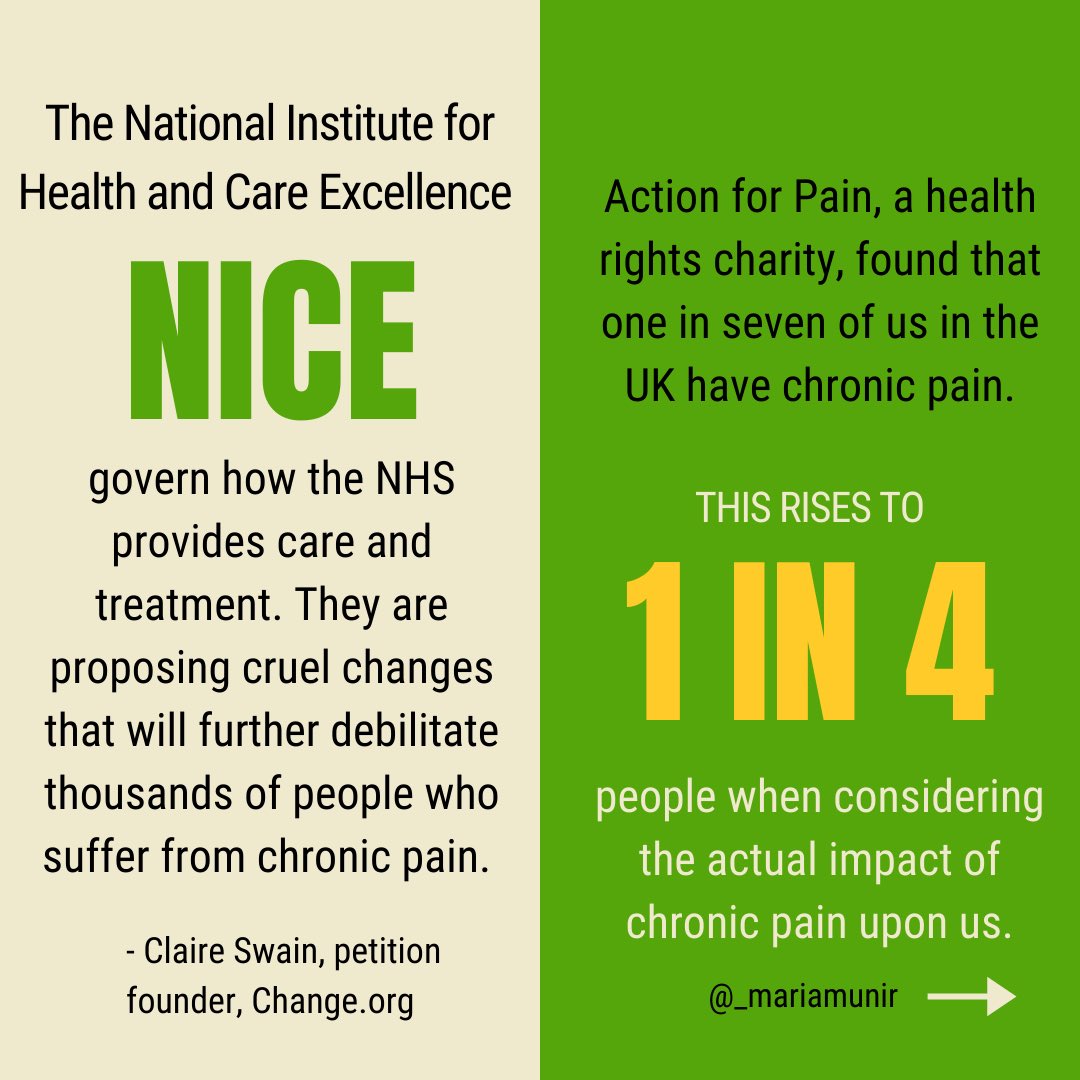 The National Institute for Health and Care Excellence

NICE

govern how the NHS provides care and treatment. They are proposing cruel changes that will further debilitate thousands of people who suffer from chronic pain.

- Claire Swain, petition founder, Change.org

Action for Pain, a health rights charity, found that one in seven of us in the UK have chronic pain.

THIS RISES TO

1 IN 4

people when considering the actual impact of chronic pain upon us.

@_mariamunir